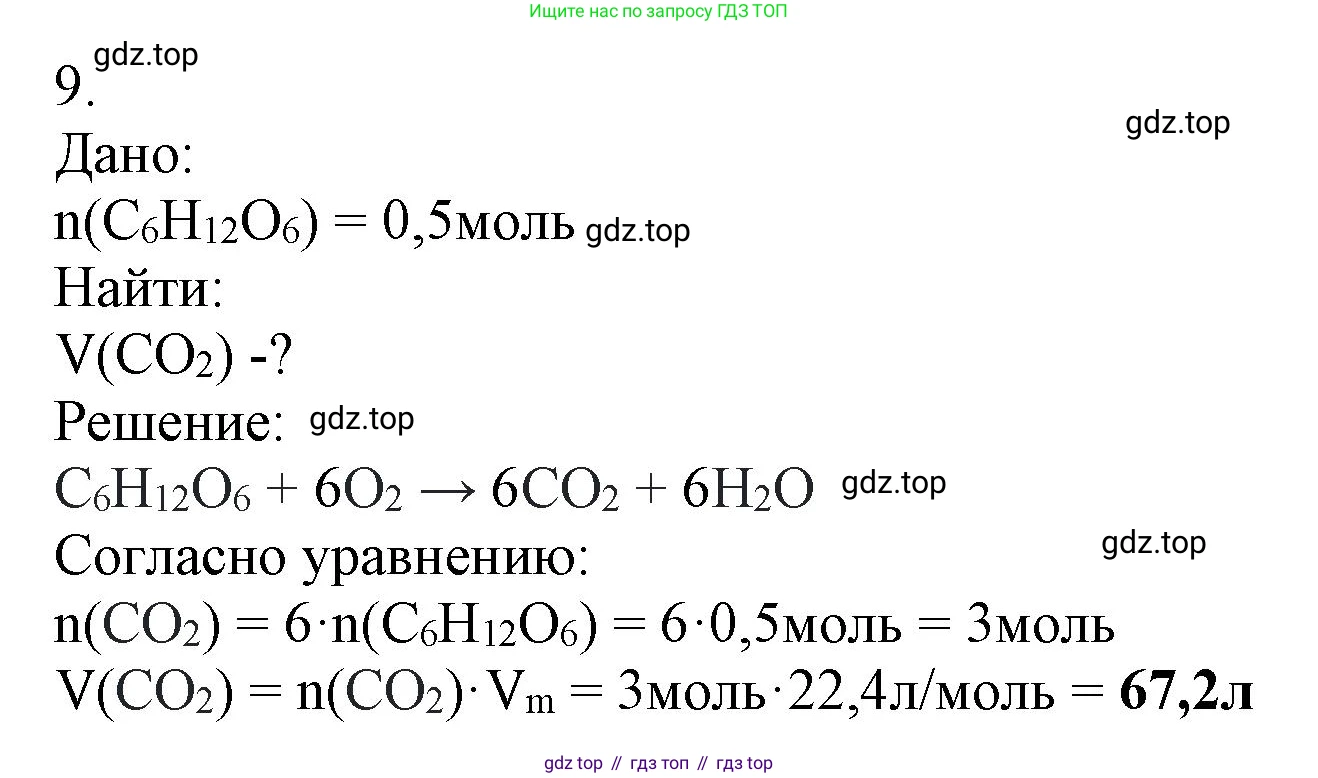 Ищите нас по запросу ГДЗ ТОП

9. gdz.top

gdz.top

Дано:
$n(C_6H_{12}O_6) = 0,5$моль gdz.top
Найти:
$V(CO_2)$ -?
Решение: gdz.top
$C_6H_{12}O_6 + 6O_2 \rightarrow 6CO_2 + 6H_2O$ gdz.top
Согласно уравнению: gdz.top
$n(CO_2) = 6 \cdot n(C_6H_{12}O_6) = 6 \cdot 0,5$моль $= 3$моль
$V(CO_2) = n(CO_2) \cdot V_m = 3$моль$\cdot 22,4$л/моль $=$ **67,2л**

gdz top // гдз топ // гдз top